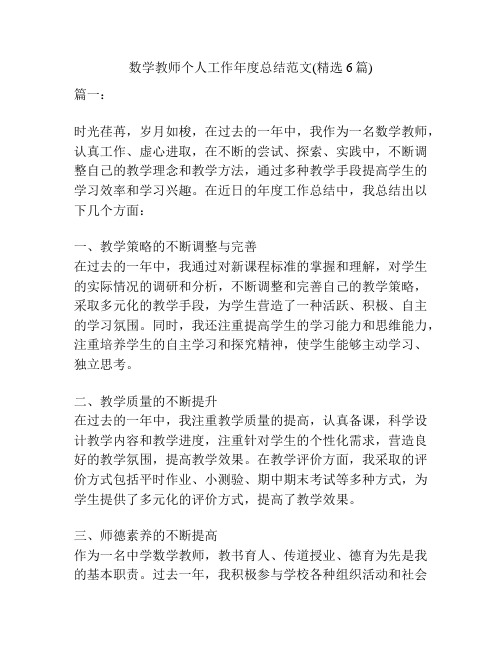 数学教师个人工作年度总结范文(精选 6 篇)

篇一：

时光荏苒，岁月如梭，在过去的一年中，我作为一名数学教师，认真工作、虚心进取，在不断的尝试、探索、实践中，不断调整自己的教学理念和教学方法，通过多种教学手段提高学生的学习效率和学习兴趣。在近日的年度工作总结中，我总结出以下几个方面：

一、教学策略的不断调整与完善
在过去的一年中，我通过对新课程标准的掌握和理解，对学生的实际情况的调研和分析，不断调整和完善自己的教学策略，采取多元化的教学手段，为学生营造了一种活跃、积极、自主的学习氛围。同时，我还注重提高学生的学习能力和思维能力，注重培养学生的自主学习和探究精神，使学生能够主动学习、独立思考。

二、教学质量的不断提升
在过去的一年中，我注重教学质量的提高，认真备课，科学设计教学内容和教学进度，注重针对学生的个性化需求，营造良好的教学氛围，提高教学效果。在教学评价方面，我采取的评价方式包括平时作业、小测验、期中期末考试等多种方式，为学生提供了多元化的评价方式，提高了教学效果。

三、师德素养的不断提高
作为一名中学数学教师，教书育人、传道授业、德育为先是我的基本职责。过去一年，我积极参与学校各种组织活动和社会